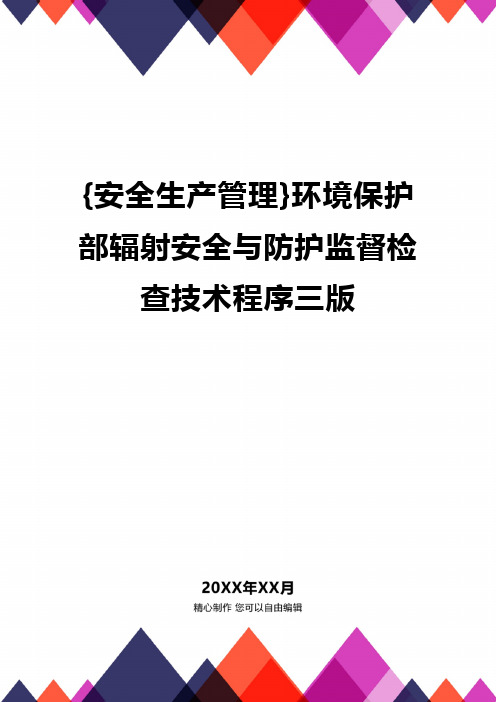 {安全生产管理}环境保护部辐射安全与防护监督检查技术程序三版

20XX年XX月
精心制作 您可以自由编辑